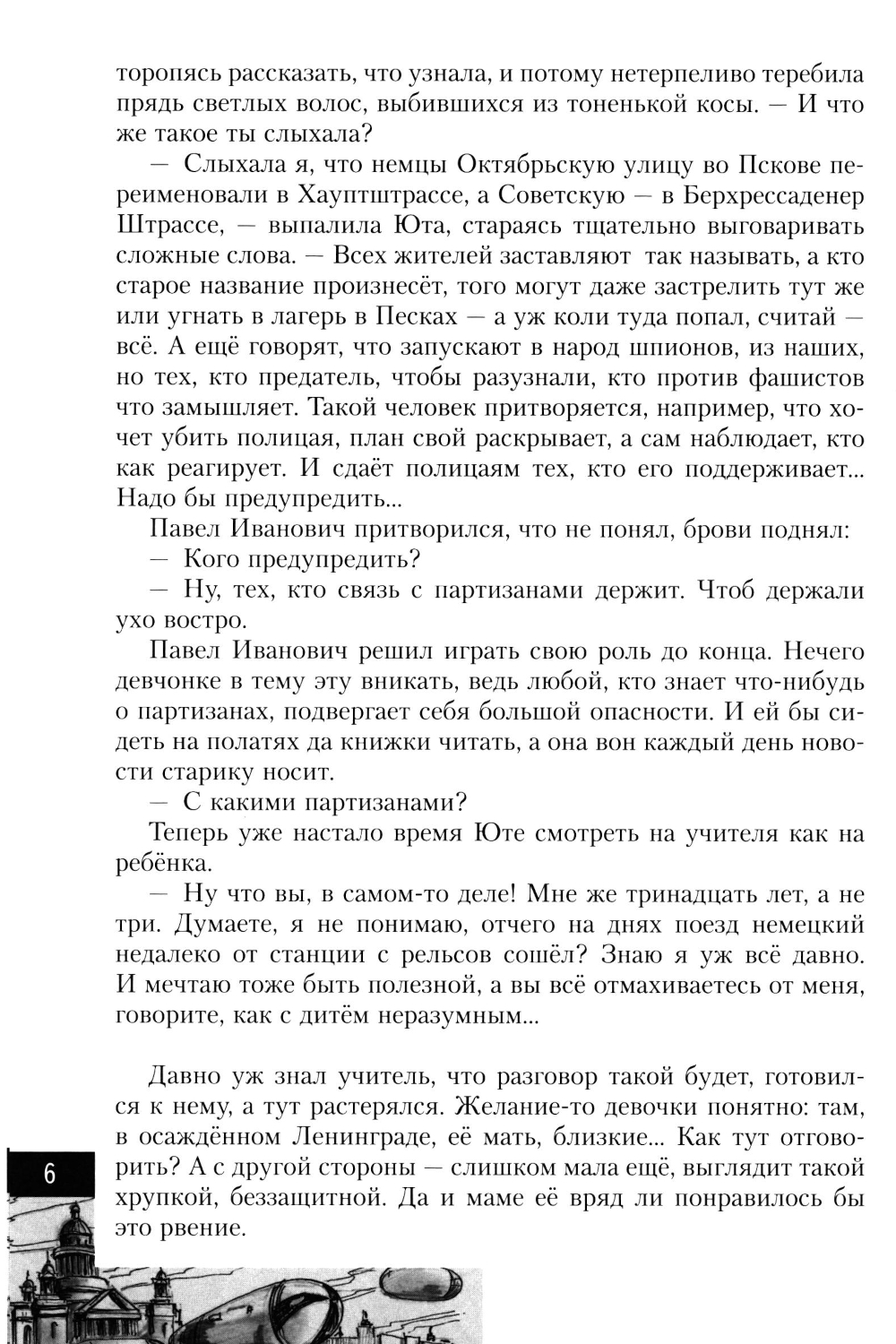 торопясь рассказать, что узнала, и потому нетерпеливо теребила прядь светлых волос, выбившихся из тоненькой косы. — И что же такое ты слыхала?

— Слыхала я, что немцы Октябрьскую улицу во Пскове переименовали в Хауптштрассе, а Советскую — в Берхрессаденер Штрассе, — выпалила Юта, стараясь тщательно выговаривать сложные слова. — Всех жителей заставляют так называть, а кто старое название произнесёт, того могут даже застрелить тут же или угнать в лагерь в Песках — а уж коли туда попал, считай — всё. А ещё говорят, что запускают в народ шпионов, из наших, но тех, кто предатель, чтобы разузнали, кто против фашистов что замышляет. Такой человек притворяется, например, что хочет убить полицая, план свой раскрывает, а сам наблюдает, кто как реагирует. И сдаёт полицаям тех, кто его поддерживает... Надо бы предупредить...

Павел Иванович притворился, что не понял, брови поднял:

— Кого предупредить?

— Ну, тех, кто связь с партизанами держит. Чтоб держали ухо востро.

Павел Иванович решил играть свою роль до конца. Нечего девчонке в тему эту вникать, ведь любой, кто знает что-нибудь о партизанах, подвергает себя большой опасности. И ей бы сидеть на полатях да книжки читать, а она вон каждый день новости старику носит.

— С какими партизанами?

Теперь уже настало время Юте смотреть на учителя как на ребёнка.

— Ну что вы, в самом-то деле! Мне же тринадцать лет, а не три. Думаете, я не понимаю, отчего на днях поезд немецкий недалеко от станции с рельсов сошёл? Знаю я уж всё давно. И мечтаю тоже быть полезной, а вы всё отмахиваетесь от меня, говорите, как с дитём неразумным...

Давно уж знал учитель, что разговор такой будет, готовился к нему, а тут растерялся. Желание-то девочки понятно: там, в осаждённом Ленинграде, её мать, близкие... Как тут отговорить? А с другой стороны — слишком мала ещё, выглядит такой хрупкой, беззащитной. Да и маме её вряд ли понравилось бы это рвение.

6